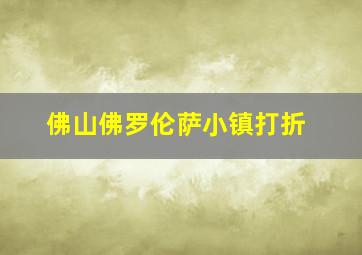 佛山佛罗伦萨小镇打折